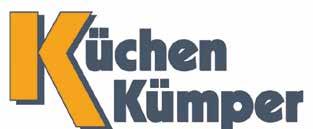 Küchen
Kümper